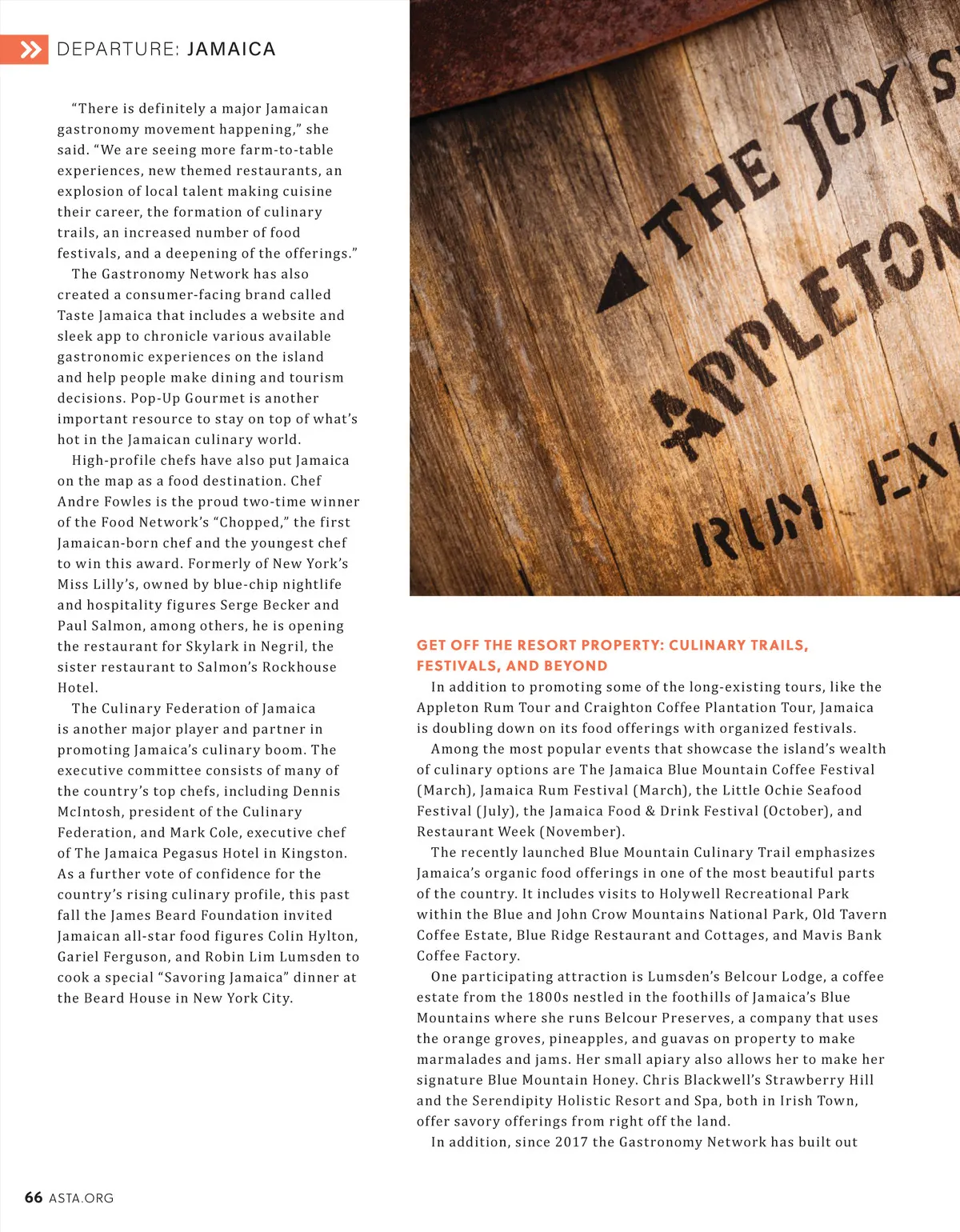 DEPARTURE: JAMAICA

"There is definitely a major Jamaican gastronomy movement happening," she said. "We are seeing more farm-to-table experiences, new themed restaurants, an explosion of local talent making cuisine their career, the formation of culinary trails, an increased number of food festivals, and a deepening of the offerings."

The Gastronomy Network has also created a consumer-facing brand called Taste Jamaica that includes a website and sleek app to chronicle various available gastronomic experiences on the island and help people make dining and tourism decisions. Pop-Up Gourmet is another important resource to stay on top of what's hot in the Jamaican culinary world.

High-profile chefs have also put Jamaica on the map as a food destination. Chef Andre Fowles is the proud two-time winner of the Food Network's "Chopped," the first Jamaican-born chef and the youngest chef to win this award. Formerly of New York's Miss Lilly's, owned by blue-chip nightlife and hospitality figures Serge Becker and Paul Salmon, among others, he is opening the restaurant for Skylark in Negril, the sister restaurant to Salmon's Rockhouse Hotel.

The Culinary Federation of Jamaica is another major player and partner in promoting Jamaica's culinary boom. The executive committee consists of many of the country's top chefs, including Dennis McIntosh, president of the Culinary Federation, and Mark Cole, executive chef of The Jamaica Pegasus Hotel in Kingston. As a further vote of confidence for the country's rising culinary profile, this past fall the James Beard Foundation invited Jamaican all-star food figures Colin Hylton, Gariel Ferguson, and Robin Lim Lumsden to cook a special "Savoring Jamaica" dinner at the Beard House in New York City.

THE JOY S
APPLETON
RUM EX

GET OFF THE RESORT PROPERTY: CULINARY TRAILS, FESTIVALS, AND BEYOND

In addition to promoting some of the long-existing tours, like the Appleton Rum Tour and Craighton Coffee Plantation Tour, Jamaica is doubling down on its food offerings with organized festivals.

Among the most popular events that showcase the island's wealth of culinary options are The Jamaica Blue Mountain Coffee Festival (March), Jamaica Rum Festival (March), the Little Ochie Seafood Festival (July), the Jamaica Food & Drink Festival (October), and Restaurant Week (November).

The recently launched Blue Mountain Culinary Trail emphasizes Jamaica's organic food offerings in one of the most beautiful parts of the country. It includes visits to Holywell Recreational Park within the Blue and John Crow Mountains National Park, Old Tavern Coffee Estate, Blue Ridge Restaurant and Cottages, and Mavis Bank Coffee Factory.

One participating attraction is Lumsden's Belcour Lodge, a coffee estate from the 1800s nestled in the foothills of Jamaica's Blue Mountains where she runs Belcour Preserves, a company that uses the orange groves, pineapples, and guavas on property to make marmalades and jams. Her small apiary also allows her to make her signature Blue Mountain Honey. Chris Blackwell's Strawberry Hill and the Serendipity Holistic Resort and Spa, both in Irish Town, offer savory offerings from right off the land.

In addition, since 2017 the Gastronomy Network has built out

66 ASTA.ORG